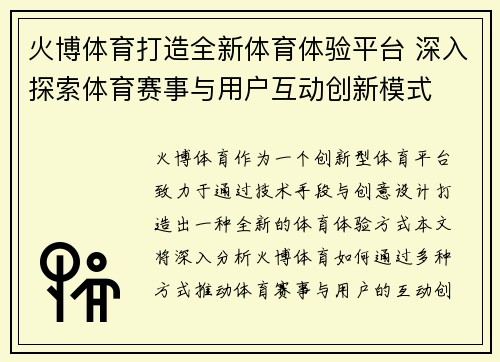 火博体育打造全新体育体验平台 深入探索体育赛事与用户互动创新模式

火博体育作为一个创新型体育平台致力于通过技术手段与创意设计打造出一种全新的体育体验方式本文将深入分析火博体育如何通过多种方式推动体育赛事与用户的互动创